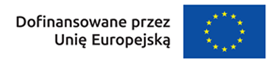 Dofinansowane przez
Unię Europejską